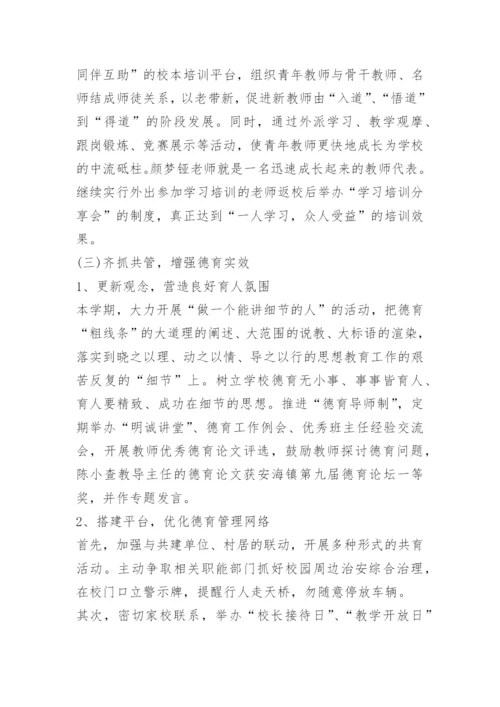 同伴互助”的校本培训平台，组织青年教师与骨干教师、名师结成师徒关系，以老带新，促进新教师由“入道”、“悟道”到“得道”的阶段发展。同时，通过外派学习、教学观摩、跟岗锻炼、竞赛展示等活动，使青年教师更快地成长为学校的中流砥柱。颜梦钰老师就是一名迅速成长起来的教师代表。继续实行外出参加学习培训的老师返校后举办“学习培训分享会”的制度，真正达到“一人学习，众人受益”的培训效果。

(三)齐抓共管，增强德育实效

1、更新观念，营造良好育人氛围

本学期，大力开展“做一个能讲细节的人”的活动，把德育“粗线条”的大道理的阐述、大范围的说教、大标语的渲染，落实到晓之以理、动之以情、导之以行的思想教育工作的艰苦反复的“细节”上。树立学校德育无小事、事事皆育人、育人要精致、成功在细节的思想。推进“德育导师制”，定期举办“明诚讲堂”、德育工作例会、优秀班主任经验交流会，开展教师优秀德育论文评选，鼓励教师探讨德育问题，陈小查教导主任的德育论文获安海镇第九届德育论坛一等奖，并作专题发言。

2、搭建平台，优化德育管理网络

首先，加强与共建单位、村居的联动，开展多种形式的共育活动。主动争取相关职能部门抓好校园周边治安综合治理，在校门口立警示牌，提醒行人走天桥，勿随意停放车辆。

其次，密切家校联系，举办“校长接待日”、“教学开放日”